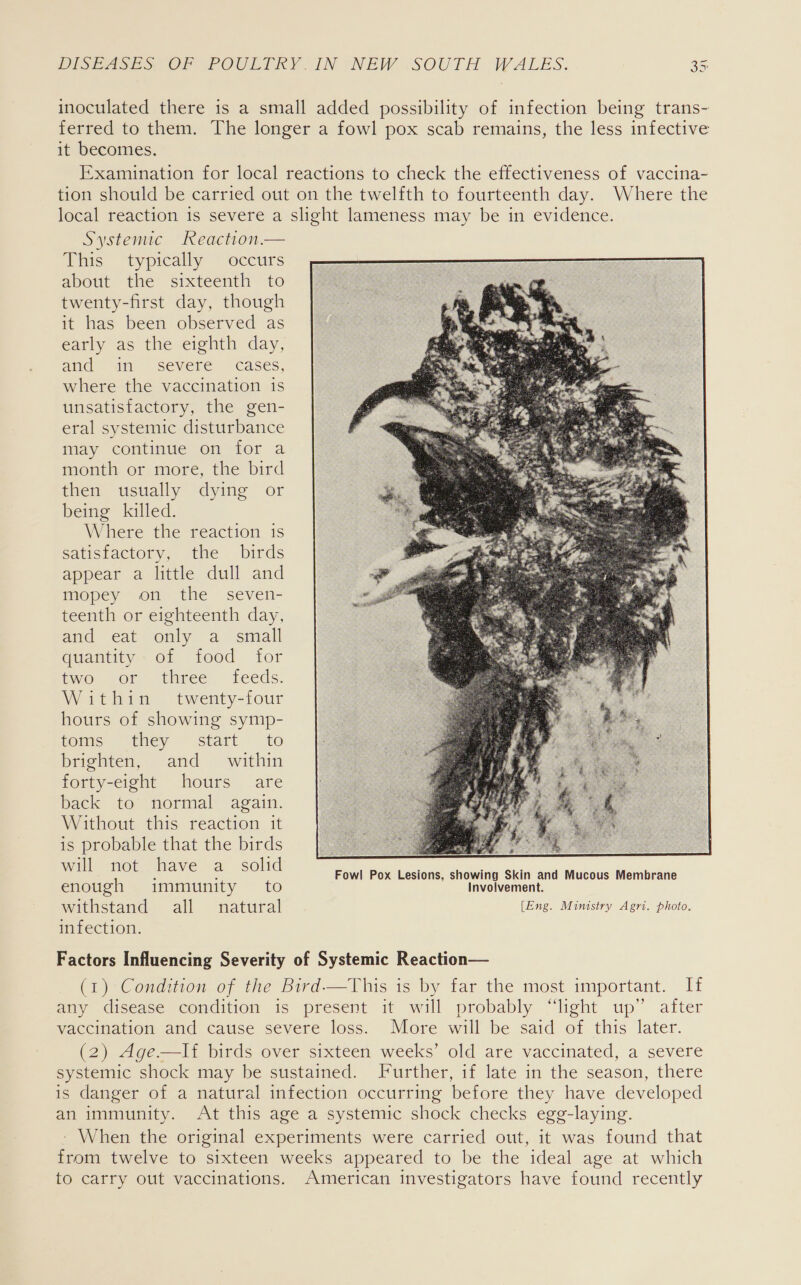 DISEASES OF POULTRY IN NEW SOUTH WALES. 35

inoculated there is a small added possibility of infection being transferred to them. The longer a fowl pox scab remains, the less infective it becomes.

Examination for local reactions to check the effectiveness of vaccination should be carried out on the twelfth to fourteenth day. Where the local reaction is severe a slight lameness may be in evidence.

Systemic Reaction.—This typically occurs about the sixteenth to twenty-first day, though it has been observed as early as the eighth day, and in severe cases, where the vaccination is unsatisfactory, the general systemic disturbance may continue on for a month or more, the bird then usually dying or being killed.

Where the reaction is satisfactory, the birds appear a little dull and mopey on the seventeenth or eighteenth day, and eat only a small quantity of food for two or three feeds. Within twenty-four hours of showing symptoms they start to brighten, and within forty-eight hours are back to normal again. Without this reaction it is probable that the birds will not have a solid enough immunity to withstand all natural infection.

Fowl Pox Lesions, showing Skin and Mucous Membrane Involvement.
[Eng. Ministry Agri. photo.

Factors Influencing Severity of Systemic Reaction—

(1) Condition of the Bird.—This is by far the most important. If any disease condition is present it will probably "light up" after vaccination and cause severe loss. More will be said of this later.

(2) Age.—If birds over sixteen weeks' old are vaccinated, a severe systemic shock may be sustained. Further, if late in the season, there is danger of a natural infection occurring before they have developed an immunity. At this age a systemic shock checks egg-laying.

When the original experiments were carried out, it was found that from twelve to sixteen weeks appeared to be the ideal age at which to carry out vaccinations. American investigators have found recently